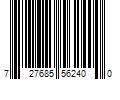 7 27685 56240 0